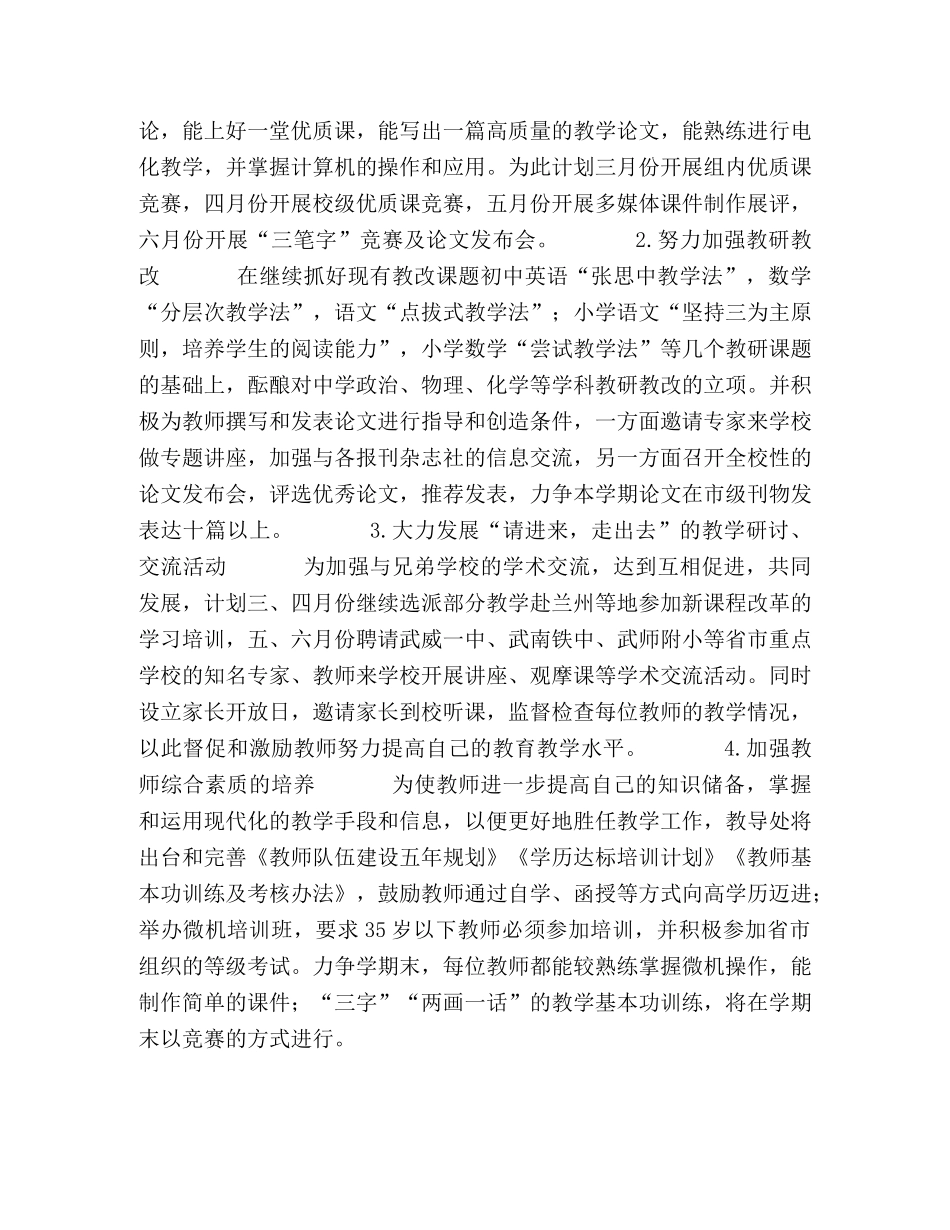 论，能上好一堂优质课，能写出一篇高质量的教学论文，能熟练进行电化教学，并掌握计算机的操作和应用。为此计划三月份开展组内优质课竞赛，四月份开展校级优质课竞赛，五月份开展多媒体课件制作展评，六月份开展“三笔字”竞赛及论文发布会。 2.努力加强教研教改 在继续抓好现有教改课题初中英语“张思中教学法”，数学“分层次教学法”，语文“点拔式教学法”；小学语文“坚持三为主原则，培养学生的阅读能力”，小学数学“尝试教学法”等几个教研课题的基础上，酝酿对中学政治、物理、化学等学科教研教改的立项。并积极为教师撰写和发表论文进行指导和创造条件，一方面邀请专家来学校做专题讲座，加强与各报刊杂志社的信息交流，另一方面召开全校性的论文发布会，评选优秀论文，推荐发表，力争本学期论文在市级刊物发表达十篇以上。 3.大力发展“请进来，走出去”的教学研讨、交流活动 为加强与兄弟学校的学术交流，达到互相促进，共同发展，计划三、四月份继续选派部分教学赴兰州等地参加新课程改革的学习培训，五、六月份聘请武威一中、武南铁中、武师附小等省市重点学校的知名专家、教师来学校开展讲座、观摩课等学术交流活动。同时设立家长开放日，邀请家长到校听课，监督检查每位教师的教学情况，以此督促和激励教师努力提高自己的教育教学水平。 4.加强教师综合素质的培养 为使教师进一步提高自己的知识储备，掌握和运用现代化的教学手段和信息，以便更好地胜任教学工作，教导处将出台和完善《教师队伍建设五年规划》《学历达标培训计划》《教师基本功训练及考核办法》，鼓励教师通过自学、函授等方式向高学历迈进；举办微机培训班，要求35岁以下教师必须参加培训，并积极参加省市组织的等级考试。力争学期末，每位教师都能较熟练掌握微机操作，能制作简单的课件；“三字”“两画一话”的教学基本功训练，将在学期末以竞赛的方式进行。